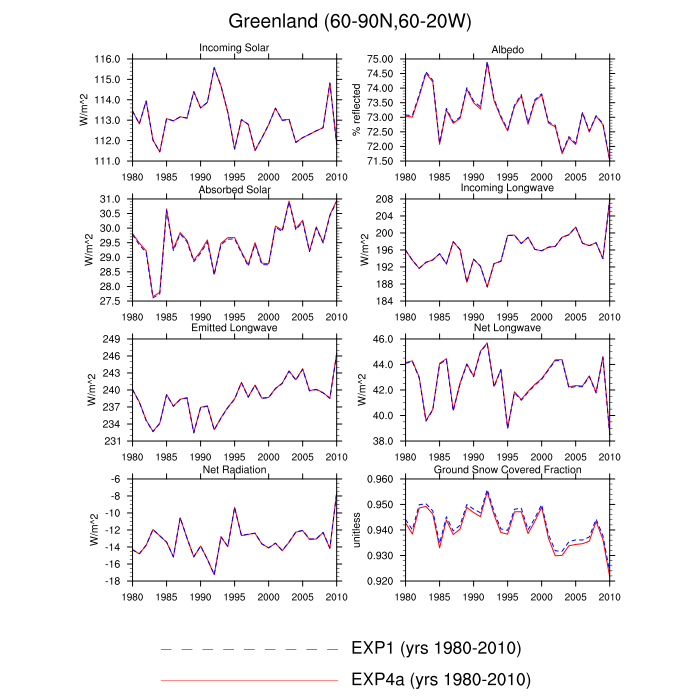 Greenland (60-90N,60-20W)

Incoming Solar
W/m^2
116.0
115.0
114.0
113.0
112.0
111.0
1980 1985 1990 1995 2000 2005 2010

Albedo
% reflected
75.00
74.50
74.00
73.50
73.00
72.50
72.00
71.50
1980 1985 1990 1995 2000 2005 2010

Absorbed Solar
W/m^2
31.0
30.5
30.0
29.5
29.0
28.5
28.0
27.5
1980 1985 1990 1995 2000 2005 2010

Incoming Longwave
W/m^2
208
204
200
196
192
188
184
1980 1985 1990 1995 2000 2005 2010

Emitted Longwave
W/m^2
249
246
243
240
237
234
231
1980 1985 1990 1995 2000 2005 2010

Net Longwave
W/m^2
46.0
44.0
42.0
40.0
38.0
1980 1985 1990 1995 2000 2005 2010

Net Radiation
W/m^2
-6
-8
-10
-12
-14
-16
-18
1980 1985 1990 1995 2000 2005 2010

Ground Snow Covered Fraction
unitless
0.960
0.950
0.940
0.930
0.920
1980 1985 1990 1995 2000 2005 2010

EXP1 (yrs 1980-2010)
EXP4a (yrs 1980-2010)